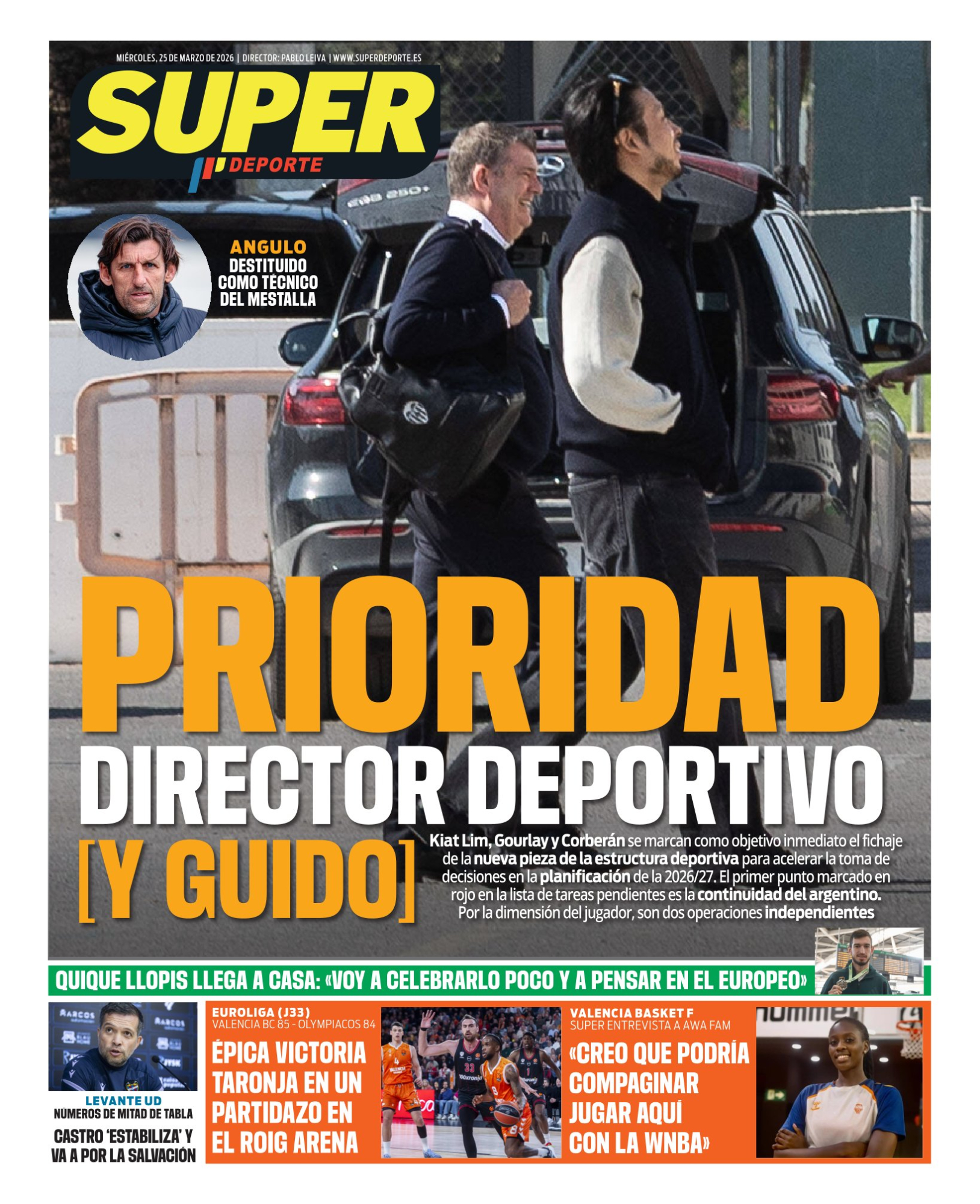 MIÉRCOLES, 25 DE MARZO DE 2026 | DIRECTOR: PABLO LEIVA | WWW.SUPERDEPORTE.ES

SUPER DEPORTE

ANGULO
DESTITUIDO COMO TÉCNICO DEL MESTALLA

PRIORIDAD
DIRECTOR DEPORTIVO
[Y GUIDO]

Kiat Lim, Gourlay y Corberán se marcan como objetivo inmediato el fichaje de la nueva pieza de la estructura deportiva para acelerar la toma de decisiones en la planificación de la 2026/27. El primer punto marcado en rojo en la lista de tareas pendientes es la continuidad del argentino. Por la dimensión del jugador, son dos operaciones independientes

QUIQUE LLOPIS LLEGA A CASA: «VOY A CELEBRARLO POCO Y A PENSAR EN EL EUROPEO»

LEVANTE UD
NÚMEROS DE MITAD DE TABLA
CASTRO 'ESTABILIZA' Y VA A POR LA SALVACIÓN

EUROLIGA (J33)
VALENCIA BC 85 - OLYMPIACOS 84
ÉPICA VICTORIA TARONJA EN UN PARTIDAZO EN EL ROIG ARENA

VALENCIA BASKET F
SUPER ENTREVISTA A AWA FAM
«CREO QUE PODRÍA COMPAGINAR JUGAR AQUÍ CON LA WNBA»